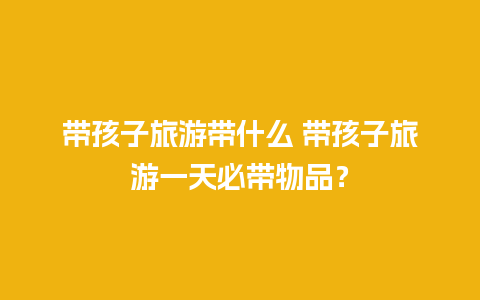 带孩子旅游带什么 带孩子旅游一天必带物品？